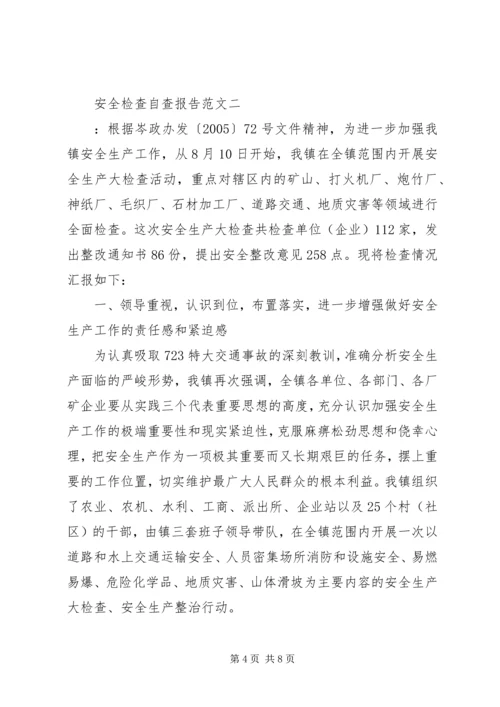 安全检查自查报告范文二

：根据岑政办发〔2005〕72号文件精神，为进一步加强我镇安全生产工作，从8月10日开始，我镇在全镇范围内开展安全生产大检查活动，重点对辖区内的矿山、打火机厂、炮竹厂、神纸厂、毛织厂、石材加工厂、道路交通、地质灾害等领域进行全面检查。这次安全生产大检查共检查单位（企业）112家，发出整改通知书86份，提出安全整改意见258点。现将检查情况汇报如下：

一、领导重视，认识到位，布置落实，进一步增强做好安全生产工作的责任感和紧迫感

为认真吸取723特大交通事故的深刻教训，准确分析安全生产面临的严峻形势，我镇再次强调，全镇各单位、各部门、各厂矿企业要从实践三个代表重要思想的高度，充分认识加强安全生产工作的极端重要性和现实紧迫性，克服麻痹松劲思想和侥幸心理，把安全生产作为一项极其重要而又长期艰巨的任务，摆上重要的工作位置，切实维护最广大人民群众的根本利益。我镇组织了农业、农机、水利、工商、派出所、企业站以及25个村（社区）的干部，由镇三套班子领导带队，在全镇范围内开展一次以道路和水上交通运输安全、人员密集场所消防和设施安全、易燃易爆、危险化学品、地质灾害、山体滑坡为主要内容的安全生产大检查、安全生产整治行动。

第4页 共8页